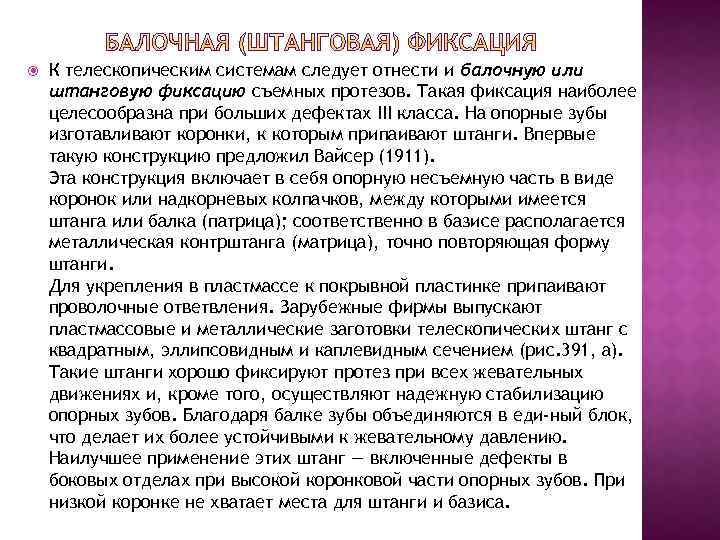 БАЛОЧНАЯ (ШТАНГОВАЯ) ФИКСАЦИЯ

К телескопическим системам следует отнести и балочную или штанговую фиксацию съемных протезов. Такая фиксация наиболее целесообразна при больших дефектах III класса. На опорные зубы изготавливают коронки, к которым припаивают штанги. Впервые такую конструкцию предложил Вайсер (1911).
Эта конструкция включает в себя опорную несъемную часть в виде коронок или надкорневых колпачков, между которыми имеется штанга или балка (патрица); соответственно в базисе располагается металлическая контрштанга (матрица), точно повторяющая форму штанги.
Для укрепления в пластмассе к покрывной пластинке припаивают проволочные ответвления. Зарубежные фирмы выпускают пластмассовые и металлические заготовки телескопических штанг с квадратным, эллипсовидным и каплевидным сечением (рис.391, а). Такие штанги хорошо фиксируют протез при всех жевательных движениях и, кроме того, осуществляют надежную стабилизацию опорных зубов. Благодаря балке зубы объединяются в еди-ный блок, что делает их более устойчивыми к жевательному давлению. Наилучшее применение этих штанг — включенные дефекты в боковых отделах при высокой коронковой части опорных зубов. При низкой коронке не хватает места для штанги и базиса.